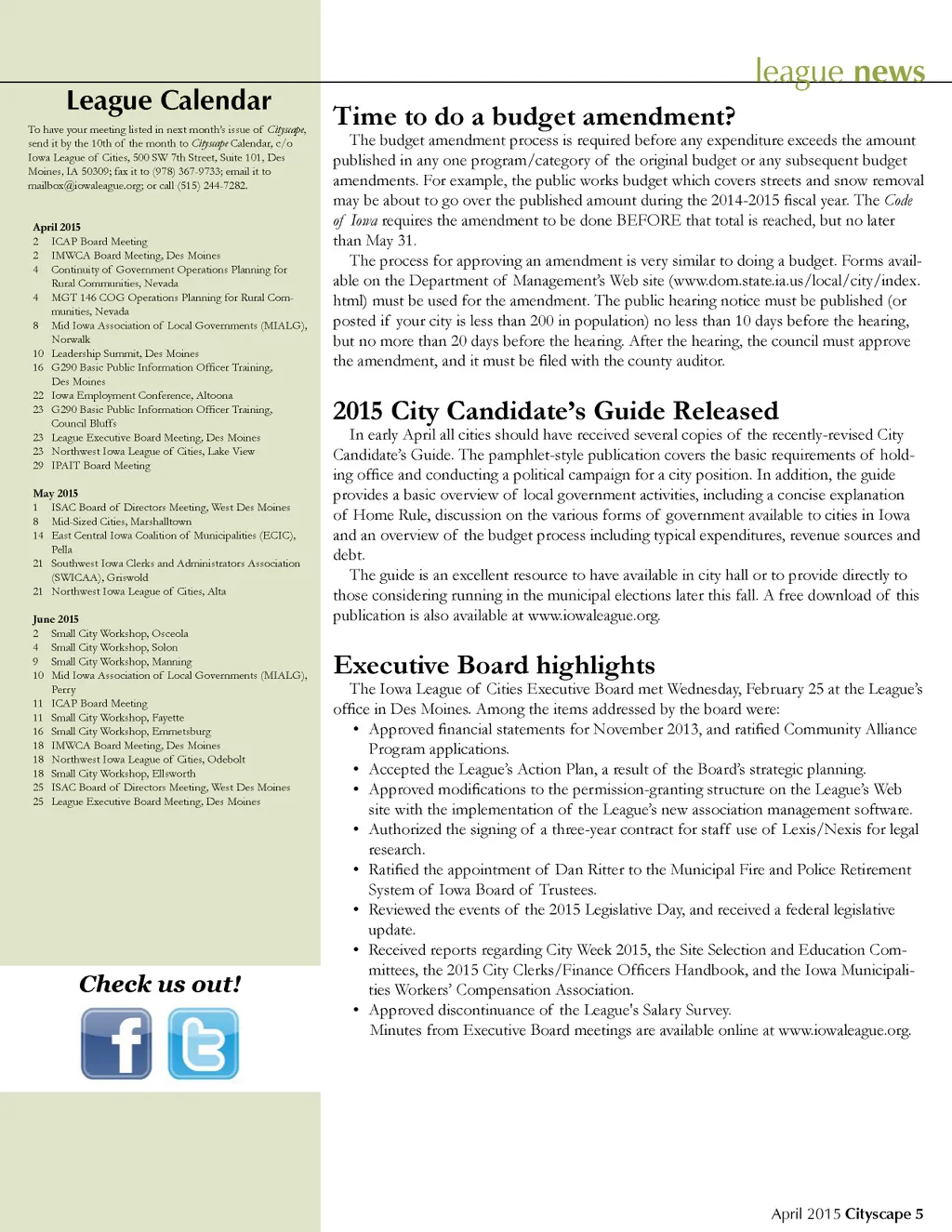 league news

League Calendar

To have your meeting listed in next month's issue of Cityscape, send it by the 10th of the month to Cityscape Calendar, c/o Iowa League of Cities, 500 SW 7th Street, Suite 101, Des Moines, IA 50309; fax it to (978) 367-9733; email it to mailbox@iowaleague.org; or call (515) 244-7282.

April 2015
2 ICAP Board Meeting
2 IMWCA Board Meeting, Des Moines
4 Continuity of Government Operations Planning for Rural Communities, Nevada
4 MGT 146 COG Operations Planning for Rural Communities, Nevada
8 Mid Iowa Association of Local Governments (MIALG), Norwalk
10 Leadership Summit, Des Moines
16 G290 Basic Public Information Officer Training, Des Moines
22 Iowa Employment Conference, Altoona
23 G290 Basic Public Information Officer Training, Council Bluffs
23 League Executive Board Meeting, Des Moines
23 Northwest Iowa League of Cities, Lake View
29 IPAIT Board Meeting

May 2015
1 ISAC Board of Directors Meeting, West Des Moines
8 Mid-Sized Cities, Marshalltown
14 East Central Iowa Coalition of Municipalities (ECIC), Pella
21 Southwest Iowa Clerks and Administrators Association (SWICAA), Griswold
21 Northwest Iowa League of Cities, Alta

June 2015
2 Small City Workshop, Osceola
4 Small City Workshop, Solon
9 Small City Workshop, Manning
10 Mid Iowa Association of Local Governments (MIALG), Perry
11 ICAP Board Meeting
11 Small City Workshop, Fayette
16 Small City Workshop, Emmetsburg
18 IMWCA Board Meeting, Des Moines
18 Northwest Iowa League of Cities, Odebolt
18 Small City Workshop, Ellsworth
25 ISAC Board of Directors Meeting, West Des Moines
25 League Executive Board Meeting, Des Moines

Check us out!

Time to do a budget amendment?
The budget amendment process is required before any expenditure exceeds the amount published in any one program/category of the original budget or any subsequent budget amendments. For example, the public works budget which covers streets and snow removal may be about to go over the published amount during the 2014-2015 fiscal year. The Code of Iowa requires the amendment to be done BEFORE that total is reached, but no later than May 31.
The process for approving an amendment is very similar to doing a budget. Forms available on the Department of Management's Web site (www.dom.state.ia.us/local/city/index.html) must be used for the amendment. The public hearing notice must be published (or posted if your city is less than 200 in population) no less than 10 days before the hearing, but no more than 20 days before the hearing. After the hearing, the council must approve the amendment, and it must be filed with the county auditor.

2015 City Candidate's Guide Released
In early April all cities should have received several copies of the recently-revised City Candidate's Guide. The pamphlet-style publication covers the basic requirements of holding office and conducting a political campaign for a city position. In addition, the guide provides a basic overview of local government activities, including a concise explanation of Home Rule, discussion on the various forms of government available to cities in Iowa and an overview of the budget process including typical expenditures, revenue sources and debt.
The guide is an excellent resource to have available in city hall or to provide directly to those considering running in the municipal elections later this fall. A free download of this publication is also available at www.iowaleague.org.

Executive Board highlights
The Iowa League of Cities Executive Board met Wednesday, February 25 at the League's office in Des Moines. Among the items addressed by the board were:
• Approved financial statements for November 2013, and ratified Community Alliance Program applications.
• Accepted the League's Action Plan, a result of the Board's strategic planning.
• Approved modifications to the permission-granting structure on the League's Web site with the implementation of the League's new association management software.
• Authorized the signing of a three-year contract for staff use of Lexis/Nexis for legal research.
• Ratified the appointment of Dan Ritter to the Municipal Fire and Police Retirement System of Iowa Board of Trustees.
• Reviewed the events of the 2015 Legislative Day, and received a federal legislative update.
• Received reports regarding City Week 2015, the Site Selection and Education Committees, the 2015 City Clerks/Finance Officers Handbook, and the Iowa Municipalities Workers' Compensation Association.
• Approved discontinuance of the League's Salary Survey.
Minutes from Executive Board meetings are available online at www.iowaleague.org.

April 2015 Cityscape 5